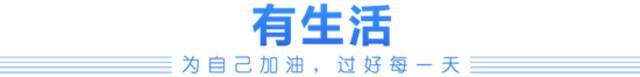 有生活

为自己加油，过好每一天